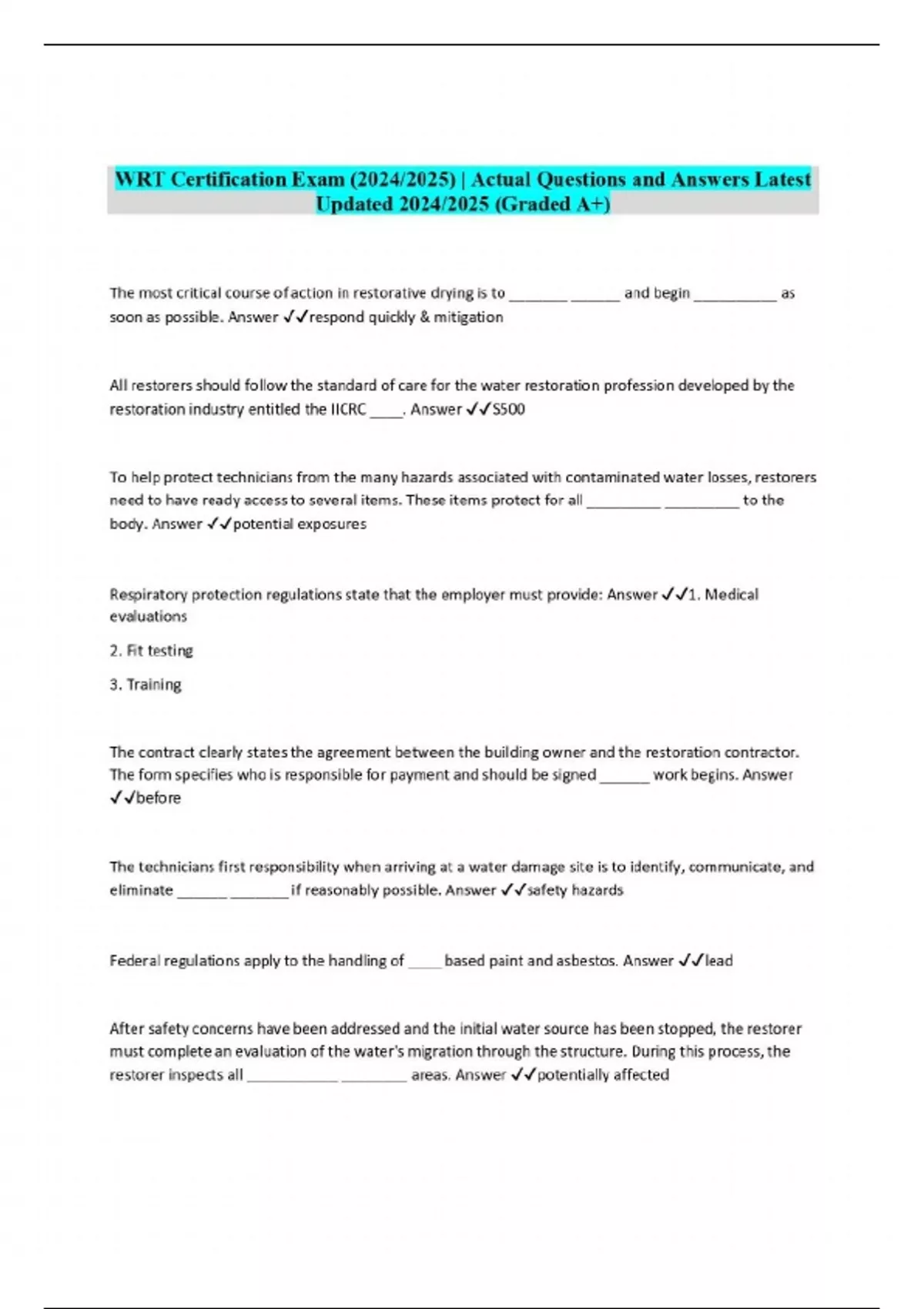 WRT Certification Exam (2024/2025) | Actual Questions and Answers Latest Updated 2024/2025 (Graded A+)

The most critical course of action in restorative drying is to _______ ______ and begin __________ as soon as possible. Answer ✓✓respond quickly & mitigation

All restorers should follow the standard of care for the water restoration profession developed by the restoration industry entitled the IICRC ____. Answer ✓✓S500

To help protect technicians from the many hazards associated with contaminated water losses, restorers need to have ready access to several items. These items protect for all _________ _________ to the body. Answer ✓✓potential exposures

Respiratory protection regulations state that the employer must provide: Answer ✓✓1. Medical evaluations

2. Fit testing

3. Training

The contract clearly states the agreement between the building owner and the restoration contractor. The form specifies who is responsible for payment and should be signed ______ work begins. Answer ✓✓before

The technicians first responsibility when arriving at a water damage site is to identify, communicate, and eliminate ______ _______ if reasonably possible. Answer ✓✓safety hazards

Federal regulations apply to the handling of ____ based paint and asbestos. Answer ✓✓lead

After safety concerns have been addressed and the initial water source has been stopped, the restorer must complete an evaluation of the water's migration through the structure. During this process, the restorer inspects all ___________ ________ areas. Answer ✓✓potentially affected